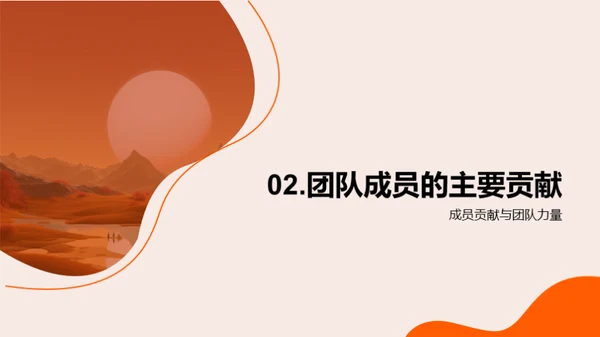 02.团队成员的主要贡献

成员贡献与团队力量